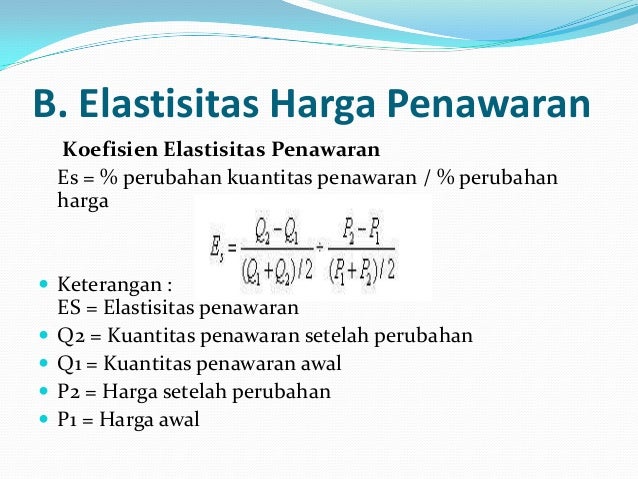 B. Elastisitas Harga Penawaran

Koefisien Elastisitas Penawaran

Es = % perubahan kuantitas penawaran / % perubahan harga

$E_s = \frac{Q_2 - Q_1}{(Q_1 + Q_2)/2} \div \frac{P_2 - P_1}{(P_1 + P_2)/2}$

Keterangan :
ES = Elastisitas penawaran

Q2 = Kuantitas penawaran setelah perubahan

Q1 = Kuantitas penawaran awal

P2 = Harga setelah perubahan

P1 = Harga awal